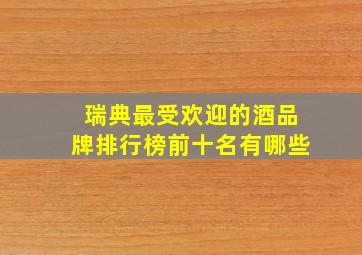 瑞典最受欢迎的酒品牌排行榜前十名有哪些